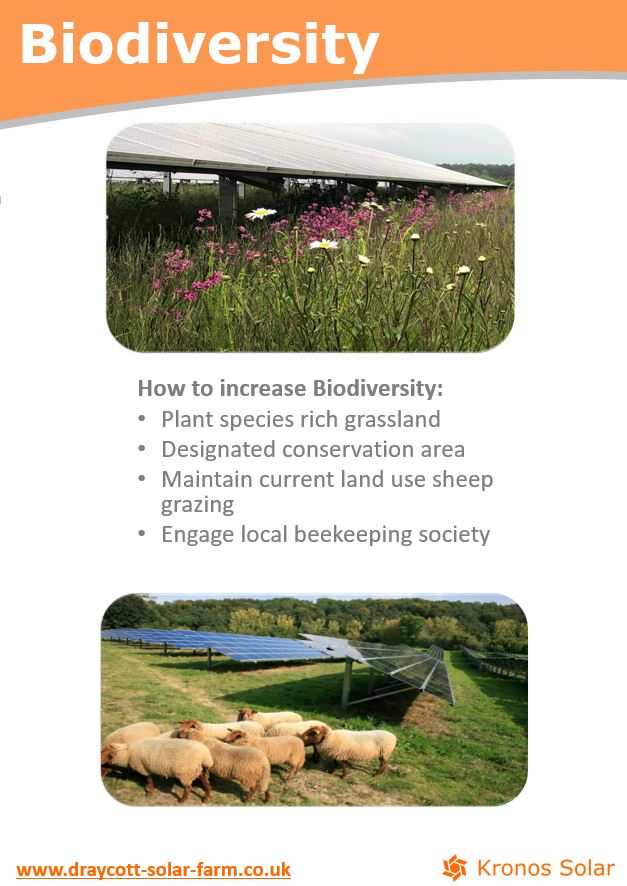 Biodiversity

How to increase Biodiversity:
• Plant species rich grassland
• Designated conservation area
• Maintain current land use sheep grazing
• Engage local beekeeping society

www.draycott-solar-farm.co.uk

Kronos Solar